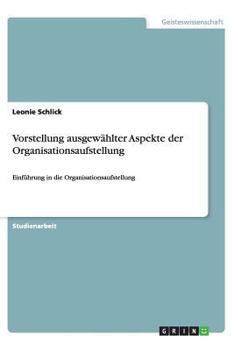 Geisteswissenschaft

Leonie Schlick

Vorstellung ausgewählter Aspekte der Organisationsaufstellung

Einführung in die Organisationsaufstellung

Studienarbeit

GRIN